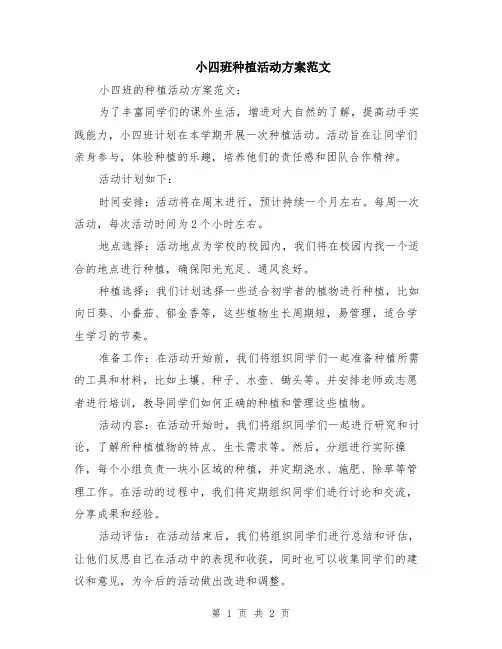 小四班种植活动方案范文

小四班的种植活动方案范文：

为了丰富同学们的课外生活，增进对大自然的了解，提高动手实践能力，小四班计划在本学期开展一次种植活动。活动旨在让同学们亲身参与，体验种植的乐趣，培养他们的责任感和团队合作精神。

活动计划如下：

时间安排：活动将在周末进行，预计持续一个月左右。每周一次活动，每次活动时间为2个小时左右。

地点选择：活动地点为学校的校园内，我们将在校园内找一个适合的地点进行种植，确保阳光充足、通风良好。

种植选择：我们计划选择一些适合初学者的植物进行种植，比如向日葵、小番茄、郁金香等，这些植物生长周期短，易管理，适合学生学习的节奏。

准备工作：在活动开始前，我们将组织同学们一起准备种植所需的工具和材料，比如土壤、种子、水壶、锄头等。并安排老师或志愿者进行培训，教导同学们如何正确的种植和管理这些植物。

活动内容：在活动开始时，我们将组织同学们一起进行研究和讨论，了解所种植植物的特点、生长需求等。然后，分组进行实际操作，每个小组负责一块小区域的种植，并定期浇水、施肥、除草等管理工作。在活动的过程中，我们将定期组织同学们进行讨论和交流，分享成果和经验。

活动评估：在活动结束后，我们将组织同学们进行总结和评估，让他们反思自己在活动中的表现和收获，同时也可以收集同学们的建议和意见，为今后的活动做出改进和调整。

第 1 页 共 2 页